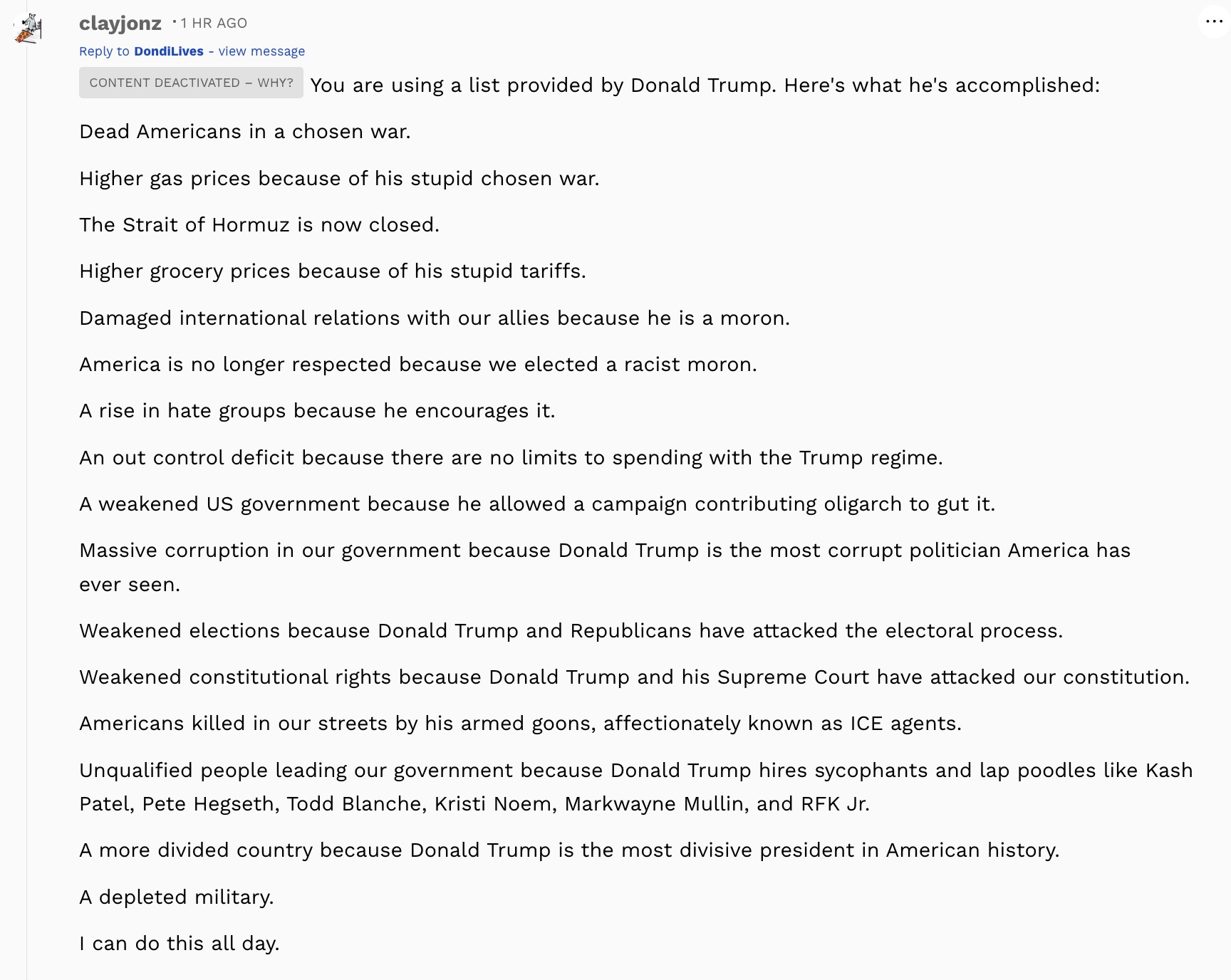 clayjonz • 1 HR AGO

Reply to DondiLives - view message

CONTENT DEACTIVATED – WHY? You are using a list provided by Donald Trump. Here's what he's accomplished:

Dead Americans in a chosen war.

Higher gas prices because of his stupid chosen war.

The Strait of Hormuz is now closed.

Higher grocery prices because of his stupid tariffs.

Damaged international relations with our allies because he is a moron.

America is no longer respected because we elected a racist moron.

A rise in hate groups because he encourages it.

An out control deficit because there are no limits to spending with the Trump regime.

A weakened US government because he allowed a campaign contributing oligarch to gut it.

Massive corruption in our government because Donald Trump is the most corrupt politician America has ever seen.

Weakened elections because Donald Trump and Republicans have attacked the electoral process.

Weakened constitutional rights because Donald Trump and his Supreme Court have attacked our constitution.

Americans killed in our streets by his armed goons, affectionately known as ICE agents.

Unqualified people leading our government because Donald Trump hires sycophants and lap poodles like Kash Patel, Pete Hegseth, Todd Blanche, Kristi Noem, Markwayne Mullin, and RFK Jr.

A more divided country because Donald Trump is the most divisive president in American history.

A depleted military.

I can do this all day.